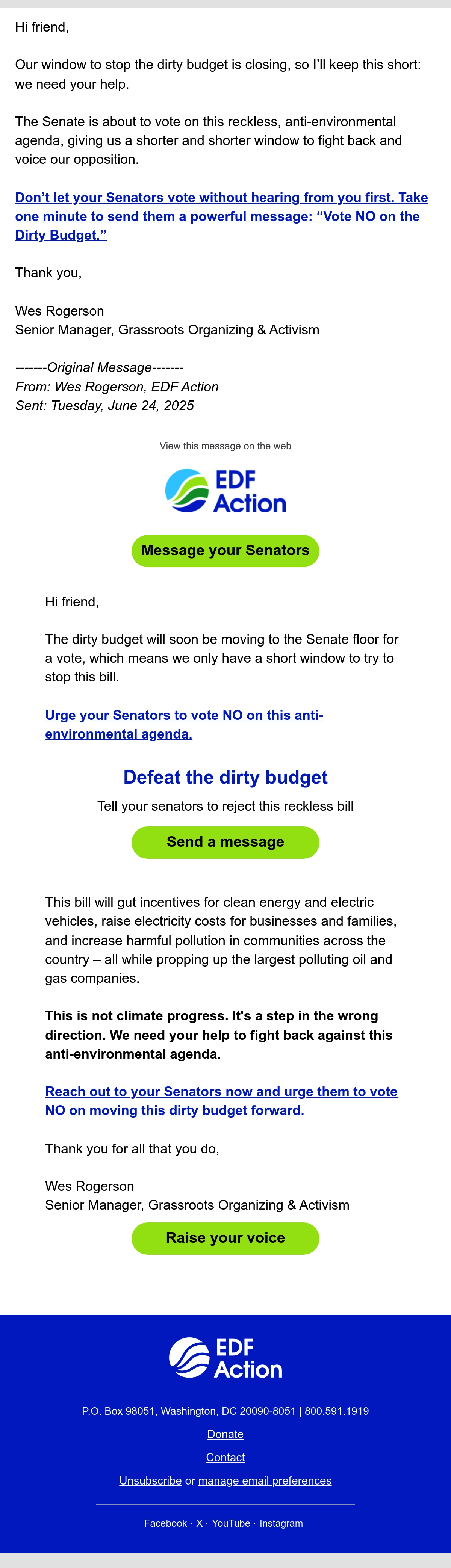 Hi friend,

Our window to stop the dirty budget is closing, so I'll keep this short: we need your help.

The Senate is about to vote on this reckless, anti-environmental agenda, giving us a shorter and shorter window to fight back and voice our opposition.

Don't let your Senators vote without hearing from you first. Take one minute to send them a powerful message: "Vote NO on the Dirty Budget."

Thank you,

Wes Rogerson
Senior Manager, Grassroots Organizing & Activism

-------Original Message-------
From: Wes Rogerson, EDF Action
Sent: Tuesday, June 24, 2025

View this message on the web

EDF Action

Message your Senators

Hi friend,

The dirty budget will soon be moving to the Senate floor for a vote, which means we only have a short window to try to stop this bill.

Urge your Senators to vote NO on this anti-environmental agenda.

Defeat the dirty budget

Tell your senators to reject this reckless bill

Send a message

This bill will gut incentives for clean energy and electric vehicles, raise electricity costs for businesses and families, and increase harmful pollution in communities across the country – all while propping up the largest polluting oil and gas companies.

This is not climate progress. It's a step in the wrong direction. We need your help to fight back against this anti-environmental agenda.

Reach out to your Senators now and urge them to vote NO on moving this dirty budget forward.

Thank you for all that you do,

Wes Rogerson
Senior Manager, Grassroots Organizing & Activism

Raise your voice

EDF Action

P.O. Box 98051, Washington, DC 20090-8051 | 800.591.1919

Donate

Contact

Unsubscribe or manage email preferences

Facebook · X · YouTube · Instagram